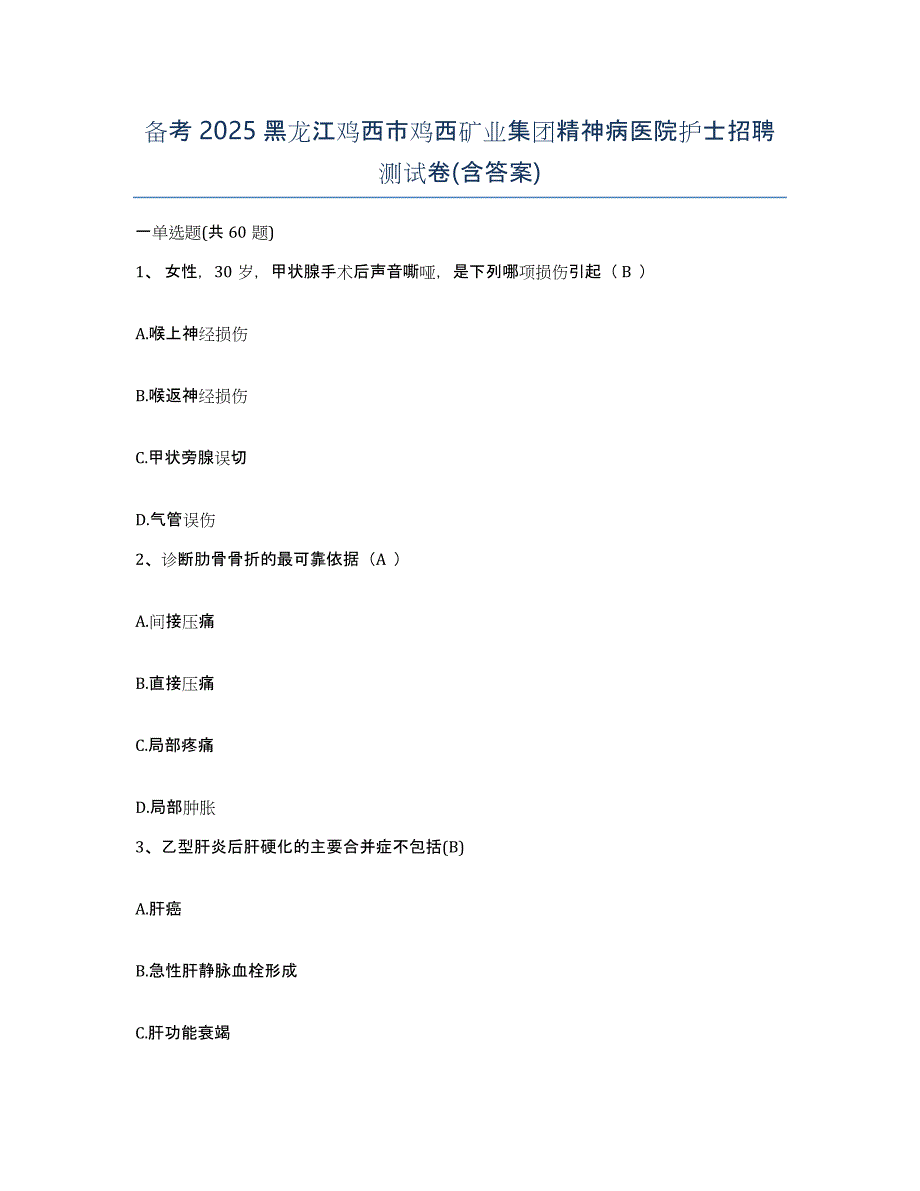 备考 2025 黑龙江鸡西市鸡西矿业集团精神病医院护士招聘测试卷(含答案)

一单选题(共 60 题)

1、女性，30 岁，甲状腺手术后声音嘶哑，是下列哪项损伤引起（B ）

A.喉上神经损伤

B.喉返神经损伤

C.甲状旁腺误切

D.气管误伤

2、诊断肋骨骨折的最可靠依据（A ）

A.间接压痛

B.直接压痛

C.局部疼痛

D.局部肿胀

3、乙型肝炎后肝硬化的主要合并症不包括(B)

A.肝癌

B.急性肝静脉血栓形成

C.肝功能衰竭